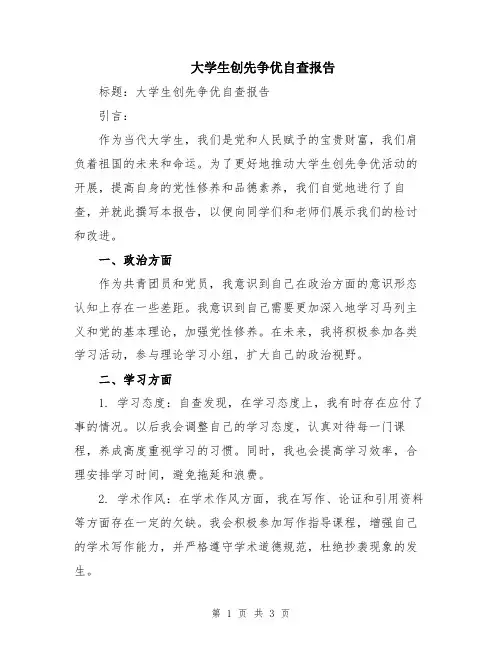 大学生创先争优自查报告

标题：大学生创先争优自查报告

引言：

作为当代大学生，我们是党和人民赋予的宝贵财富，我们肩负着祖国的未来和命运。为了更好地推动大学生创先争优活动的开展，提高自身的党性修养和品德素养，我们自觉地进行了自查，并就此撰写本报告，以便向同学们和老师们展示我们的检讨和改进。

一、政治方面

作为共青团员和党员，我意识到自己在政治方面的意识形态认知上存在一些差距。我意识到自己需要更加深入地学习马列主义和党的基本理论，加强党性修养。在未来，我将积极参加各类学习活动，参与理论学习小组，扩大自己的政治视野。

二、学习方面

1. 学习态度：自查发现，在学习态度上，我有时存在应付了事的情况。以后我会调整自己的学习态度，认真对待每一门课程，养成高度重视学习的习惯。同时，我也会提高学习效率，合理安排学习时间，避免拖延和浪费。

2. 学术作风：在学术作风方面，我在写作、论证和引用资料等方面存在一定的欠缺。我会积极参加写作指导课程，增强自己的学术写作能力，并严格遵守学术道德规范，杜绝抄袭现象的发生。

第 1 页 共 3 页